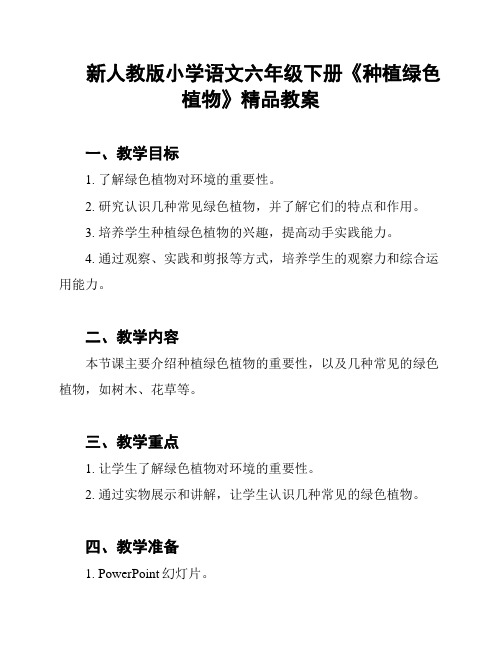 新人教版小学语文六年级下册《种植绿色植物》精品教案

一、教学目标

1. 了解绿色植物对环境的重要性。

2. 研究认识几种常见绿色植物，并了解它们的特点和作用。

3. 培养学生种植绿色植物的兴趣，提高动手实践能力。

4. 通过观察、实践和剪报等方式，培养学生的观察力和综合运用能力。

二、教学内容

本节课主要介绍种植绿色植物的重要性，以及几种常见的绿色植物，如树木、花草等。

三、教学重点

1. 让学生了解绿色植物对环境的重要性。

2. 通过实物展示和讲解，让学生认识几种常见的绿色植物。

四、教学准备

1. PowerPoint 幻灯片。